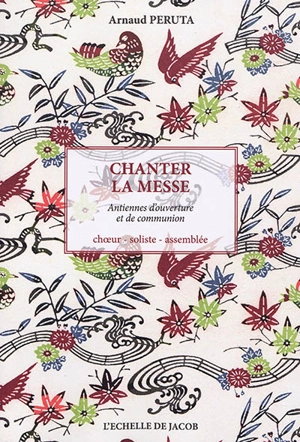 Arnaud PERUTA

CHANTER LA MESSE

Antiennes d'ouverture et de communion

chœur - soliste - assemblée

L'ECHELLE DE JACOB